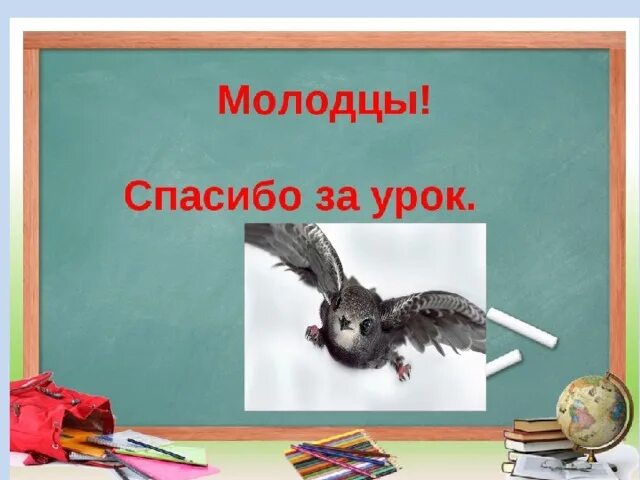 Молодцы!

Спасибо за урок.